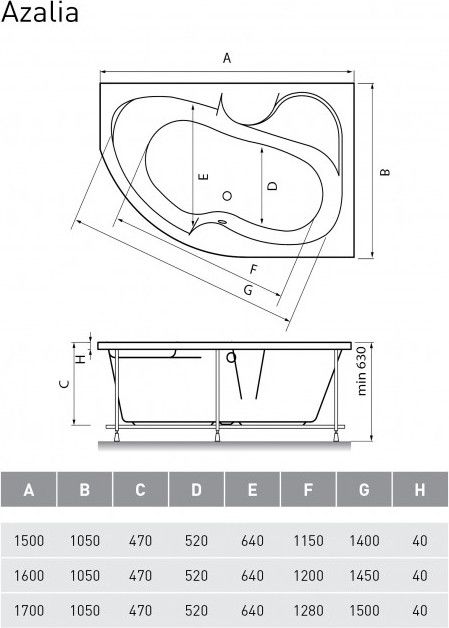 Azalia

A

B

E

D

F

G

H

C

min 630

| A | B | C | D | E | F | G | H |
|---|---|---|---|---|---|---|---|
| 1500 | 1050 | 470 | 520 | 640 | 1150 | 1400 | 40 |
| 1600 | 1050 | 470 | 520 | 640 | 1200 | 1450 | 40 |
| 1700 | 1050 | 470 | 520 | 640 | 1280 | 1500 | 40 |